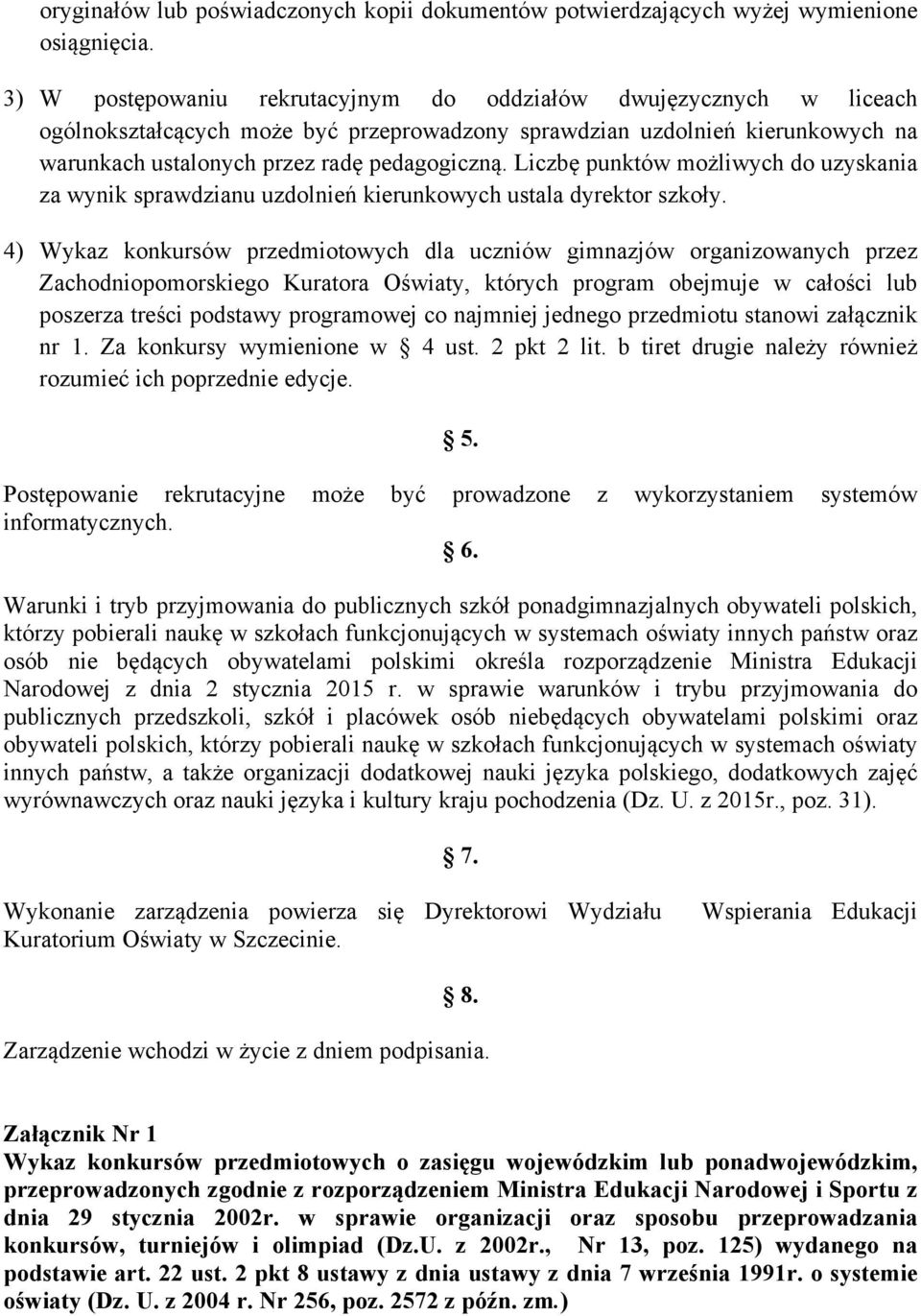 oryginałów lub poświadczonych kopii dokumentów potwierdzających wyżej wymienione osiągnięcia.

3) W postępowaniu rekrutacyjnym do oddziałów dwujęzycznych w liceach ogólnokształcących może być przeprowadzony sprawdzian uzdolnień kierunkowych na warunkach ustalonych przez radę pedagogiczną. Liczbę punktów możliwych do uzyskania za wynik sprawdzianu uzdolnień kierunkowych ustala dyrektor szkoły.

4) Wykaz konkursów przedmiotowych dla uczniów gimnazjów organizowanych przez Zachodniopomorskiego Kuratora Oświaty, których program obejmuje w całości lub poszerza treści podstawy programowej co najmniej jednego przedmiotu stanowi załącznik nr 1. Za konkursy wymienione w § 4 ust. 2 pkt 2 lit. b tiret drugie należy również rozumieć ich poprzednie edycje.

§ 5.

Postępowanie rekrutacyjne może być prowadzone z wykorzystaniem systemów informatycznych.

§ 6.

Warunki i tryb przyjmowania do publicznych szkół ponadgimnazjalnych obywateli polskich, którzy pobierali naukę w szkołach funkcjonujących w systemach oświaty innych państw oraz osób nie będących obywatelami polskimi określa rozporządzenie Ministra Edukacji Narodowej z dnia 2 stycznia 2015 r. w sprawie warunków i trybu przyjmowania do publicznych przedszkoli, szkół i placówek osób niebędących obywatelami polskimi oraz obywateli polskich, którzy pobierali naukę w szkołach funkcjonujących w systemach oświaty innych państw, a także organizacji dodatkowej nauki języka polskiego, dodatkowych zajęć wyrównawczych oraz nauki języka i kultury kraju pochodzenia (Dz. U. z 2015r., poz. 31).

§ 7.

Wykonanie zarządzenia powierza się Dyrektorowi Wydziału Wspierania Edukacji Kuratorium Oświaty w Szczecinie.

§ 8.

Zarządzenie wchodzi w życie z dniem podpisania.

Załącznik Nr 1
Wykaz konkursów przedmiotowych o zasięgu wojewódzkim lub ponadwojewódzkim, przeprowadzonych zgodnie z rozporządzeniem Ministra Edukacji Narodowej i Sportu z dnia 29 stycznia 2002r. w sprawie organizacji oraz sposobu przeprowadzania konkursów, turniejów i olimpiad (Dz.U. z 2002r., Nr 13, poz. 125) wydanego na podstawie art. 22 ust. 2 pkt 8 ustawy z dnia ustawy z dnia 7 września 1991r. o systemie oświaty (Dz. U. z 2004 r. Nr 256, poz. 2572 z późn. zm.)